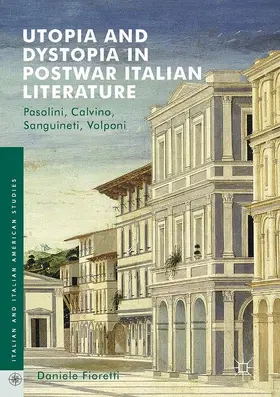 UTOPIA AND DYSTOPIA IN POSTWAR ITALIAN LITERATURE

Pasolini, Calvino, Sanguineti, Volponi

ITALIAN AND ITALIAN AMERICAN STUDIES

Daniele Fioretti